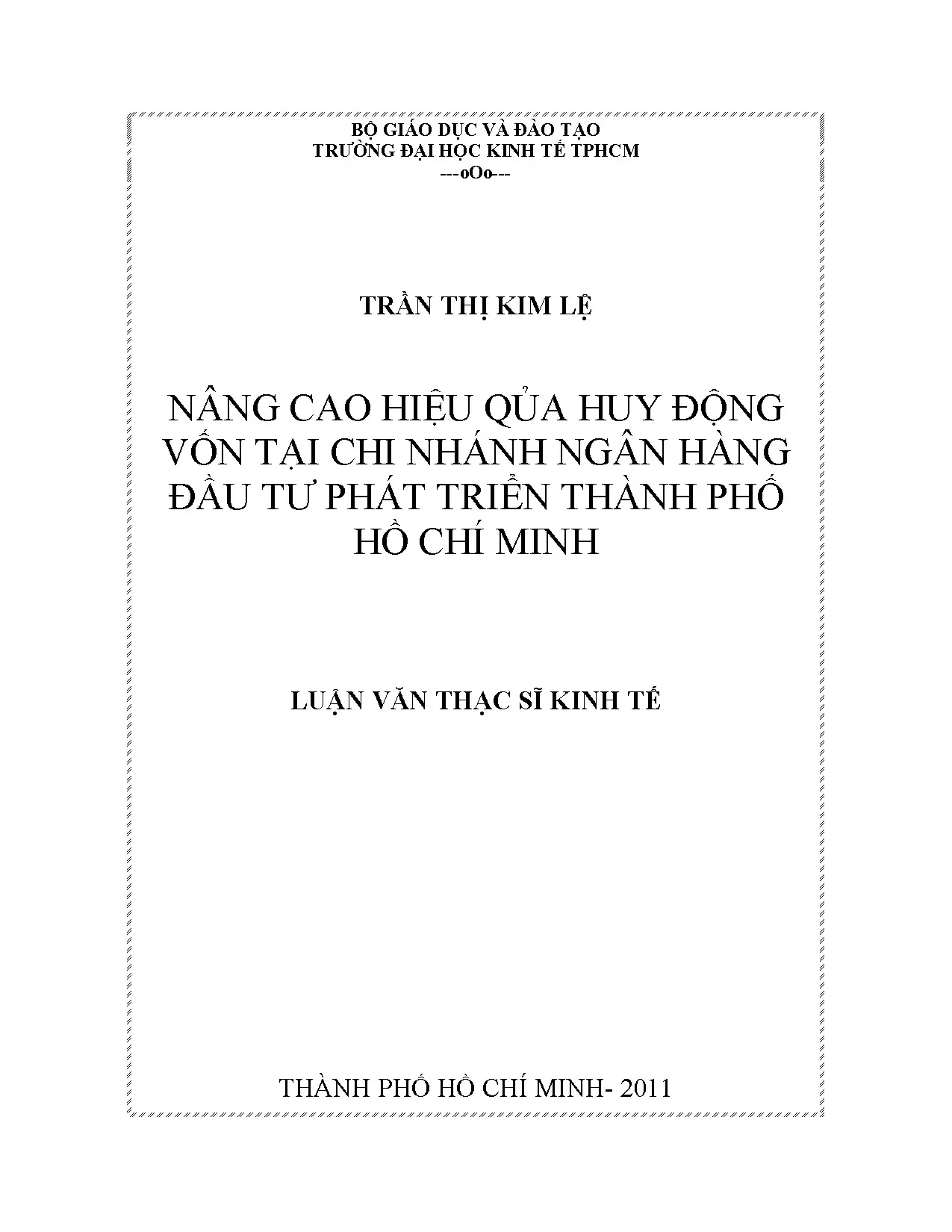 BỘ GIÁO DỤC VÀ ĐÀO TẠO
TRƯỜNG ĐẠI HỌC KINH TẾ TPHCM
---oOo---

TRẦN THỊ KIM LỆ

NÂNG CAO HIỆU QỦA HUY ĐỘNG VỐN TẠI CHI NHÁNH NGÂN HÀNG ĐẦU TƯ PHÁT TRIỂN THÀNH PHỐ HỒ CHÍ MINH

LUẬN VĂN THẠC SĨ KINH TẾ

THÀNH PHỐ HỒ CHÍ MINH- 2011